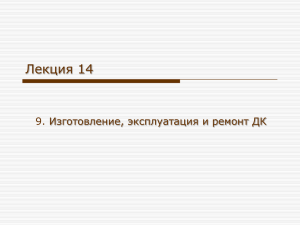 Лекция 14

9. Изготовление, эксплуатация и ремонт ДК